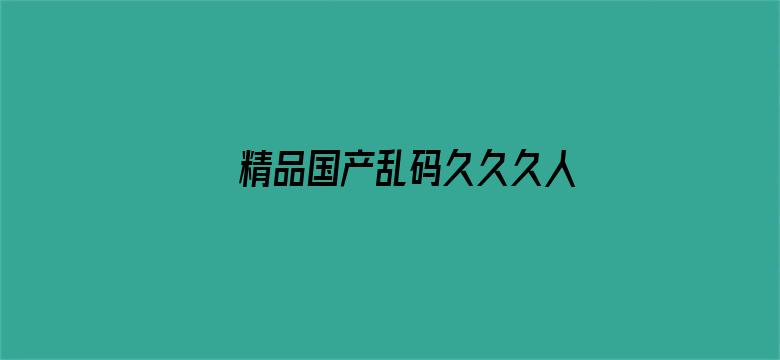 精品国产乱码久久久人